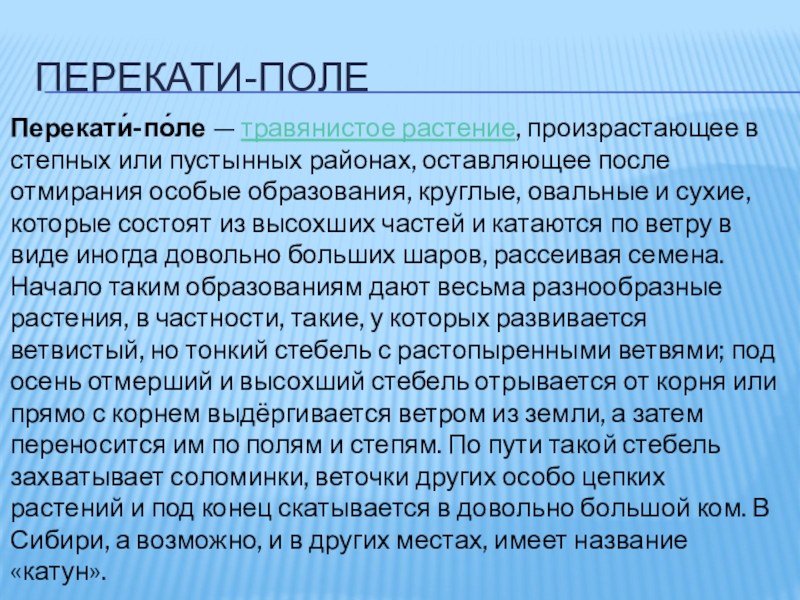 ПЕРЕКАТИ-ПОЛЕ

Перекати́-по́ле — травянистое растение, произрастающее в степных или пустынных районах, оставляющее после отмирания особые образования, круглые, овальные и сухие, которые состоят из высохших частей и катаются по ветру в виде иногда довольно больших шаров, рассеивая семена. Начало таким образованиям дают весьма разнообразные растения, в частности, такие, у которых развивается ветвистый, но тонкий стебель с растопыренными ветвями; под осень отмерший и высохший стебель отрывается от корня или прямо с корнем выдёргивается ветром из земли, а затем переносится им по полям и степям. По пути такой стебель захватывает соломинки, веточки других особо цепких растений и под конец скатывается в довольно большой ком. В Сибири, а возможно, и в других местах, имеет название «катун».